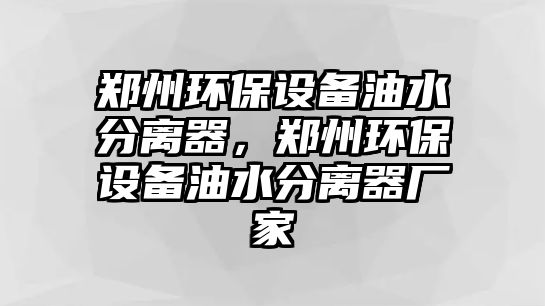 郑州环保设备油水分离器，郑州环保设备油水分离器厂家